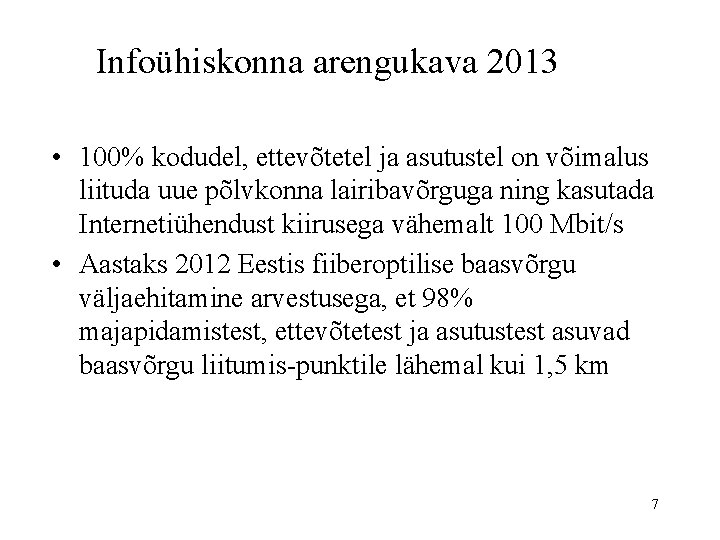 Infoühiskonna arengukava 2013

• 100% kodudel, ettevõtetel ja asutustel on võimalus liituda uue põlvkonna lairibavõrguga ning kasutada Internetiühendust kiirusega vähemalt 100 Mbit/s

• Aastaks 2012 Eestis fiiberoptilise baasvõrgu väljaehitamine arvestusega, et 98% majapidamistest, ettevõtetest ja asutustest asuvad baasvõrgu liitumis-punktile lähemal kui 1,5 km

7